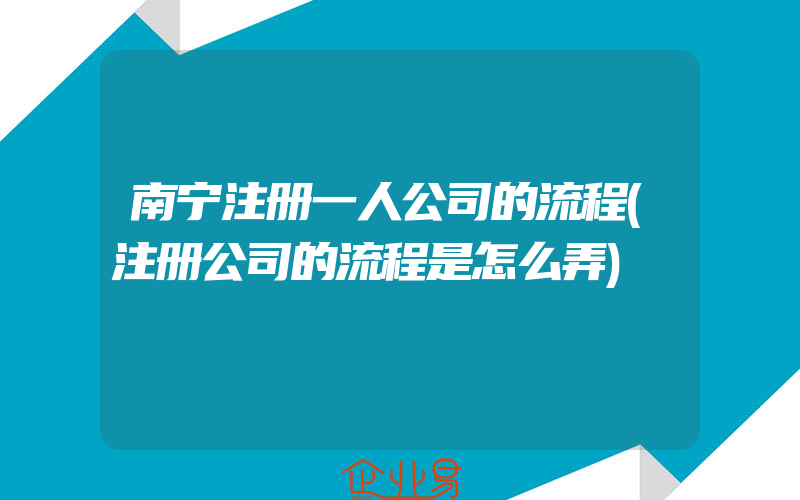 南宁注册一人公司的流程(注册公司的流程是怎么弄)

企业易